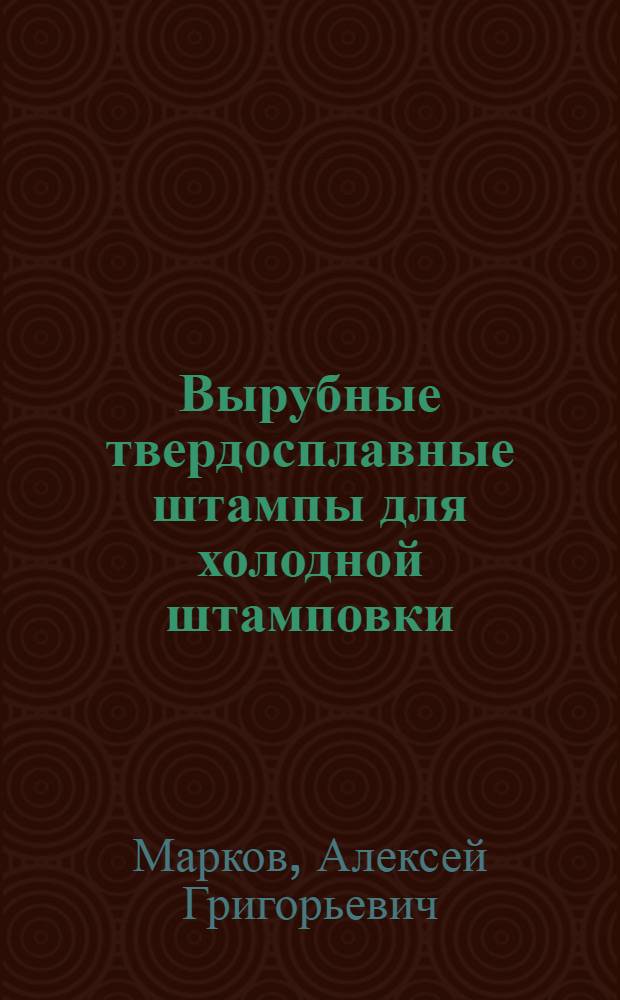 Вырубные твердосплавные штампы для холодной штамповки

Марков, Алексей Григорьевич